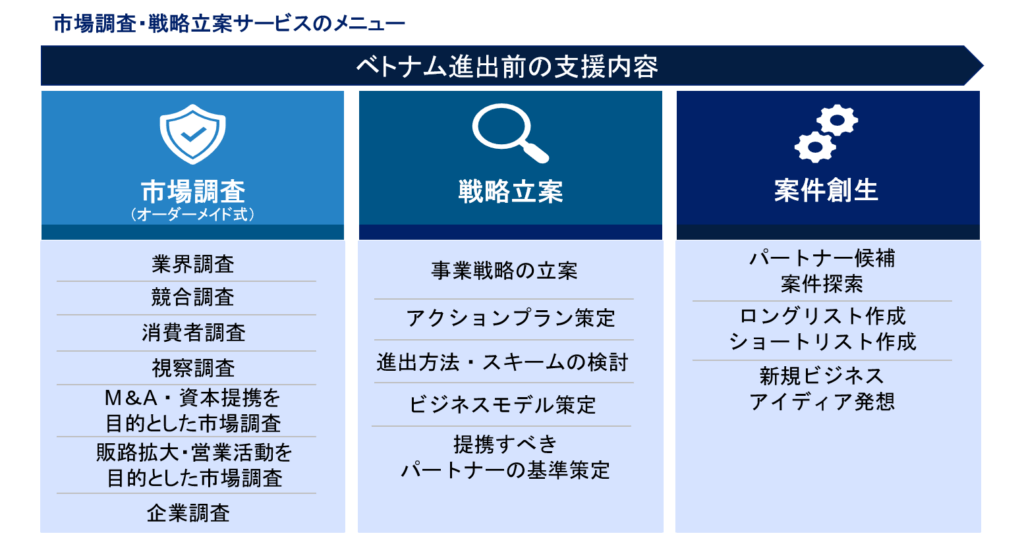 市場調査･戦略立案サービスのメニュー

ベトナム進出前の支援内容

市場調査
（オーダーメイド式）

業界調査

競合調査

消費者調査

視察調査

M&A・資本提携を目的とした市場調査

販路拡大･営業活動を目的とした市場調査

企業調査

戦略立案

事業戦略の立案

アクションプラン策定

進出方法・スキームの検討

ビジネスモデル策定

提携すべきパートナーの基準策定

案件創生

パートナー候補案件探索

ロングリスト作成ショートリスト作成

新規ビジネスアイディア発想